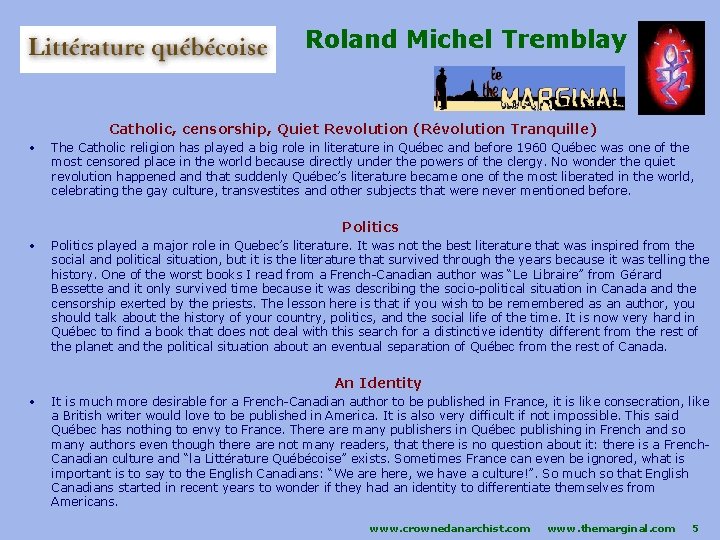 Littérature québécoise

Roland Michel Tremblay

Le
the
MARGINAL

Catholic, censorship, Quiet Revolution (Révolution Tranquille)

• The Catholic religion has played a big role in literature in Québec and before 1960 Québec was one of the most censored place in the world because directly under the powers of the clergy. No wonder the quiet revolution happened and that suddenly Québec's literature became one of the most liberated in the world, celebrating the gay culture, transvestites and other subjects that were never mentioned before.

Politics

• Politics played a major role in Quebec's literature. It was not the best literature that was inspired from the social and political situation, but it is the literature that survived through the years because it was telling the history. One of the worst books I read from a French-Canadian author was "Le Libraire" from Gérard Bessette and it only survived time because it was describing the socio-political situation in Canada and the censorship exerted by the priests. The lesson here is that if you wish to be remembered as an author, you should talk about the history of your country, politics, and the social life of the time. It is now very hard in Québec to find a book that does not deal with this search for a distinctive identity different from the rest of the planet and the political situation about an eventual separation of Québec from the rest of Canada.

An Identity

• It is much more desirable for a French-Canadian author to be published in France, it is like consecration, like a British writer would love to be published in America. It is also very difficult if not impossible. This said Québec has nothing to envy to France. There are many publishers in Québec publishing in French and so many authors even though there are not many readers, that there is no question about it: there is a French-Canadian culture and "la Littérature Québécoise" exists. Sometimes France can even be ignored, what is important is to say to the English Canadians: "We are here, we have a culture!". So much so that English Canadians started in recent years to wonder if they had an identity to differentiate themselves from Americans.

www.crownedanarchist.com www.themarginal.com 5